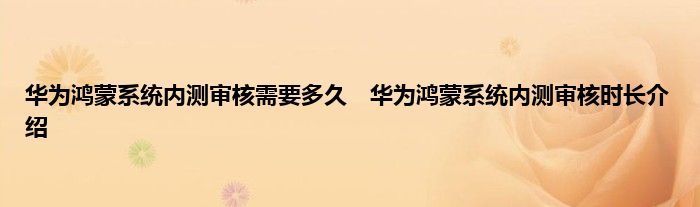 华为鸿蒙系统内测审核需要多久　华为鸿蒙系统内测审核时长介绍